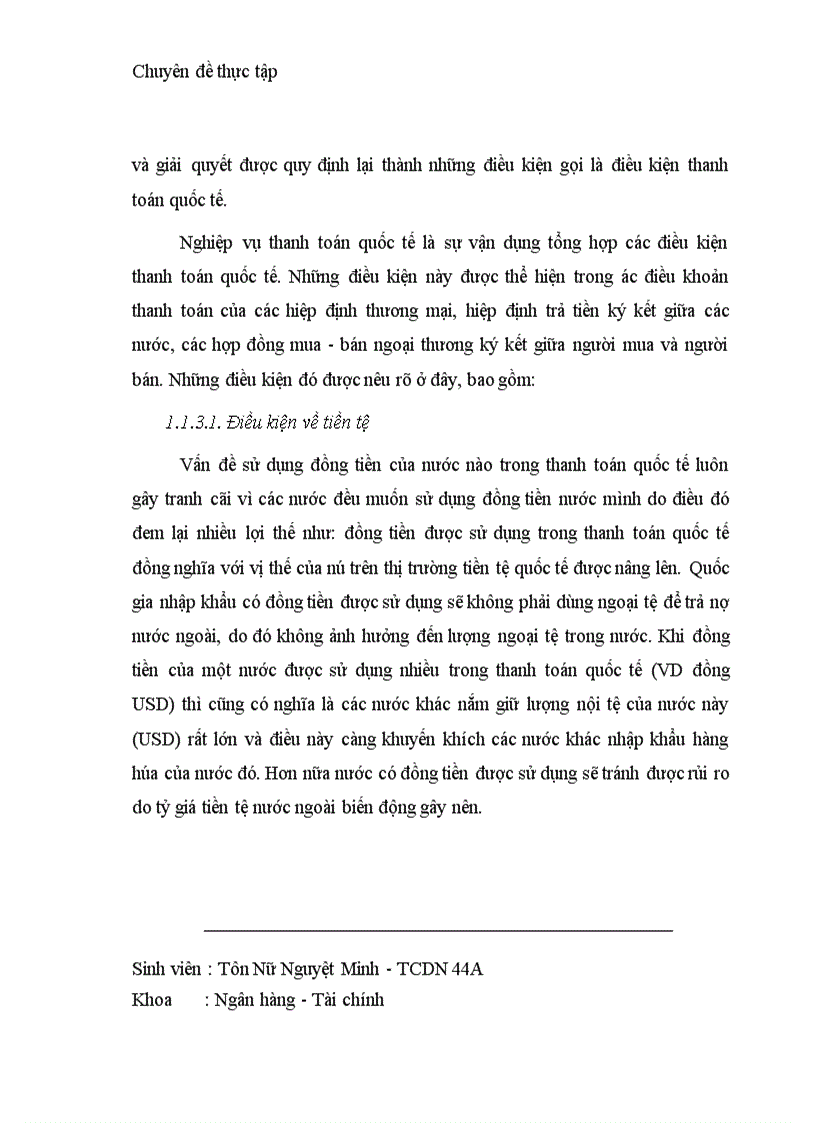 Chuyên đề thực tập

và giải quyết được quy định lại thành những điều kiện gọi là điều kiện thanh toán quốc tế.

Nghiệp vụ thanh toán quốc tế là sự vận dụng tổng hợp các điều kiện thanh toán quốc tế. Những điều kiện này được thể hiện trong ác điều khoản thanh toán của các hiệp định thương mại, hiệp định trả tiền ký kết giữa các nước, các hợp đồng mua - bán ngoại thương ký kết giữa người mua và người bán. Những điều kiện đó được nêu rõ ở đây, bao gồm:

1.1.3.1. Điều kiện về tiền tệ

Vấn đề sử dụng đồng tiền của nước nào trong thanh toán quốc tế luôn gây tranh cãi vì các nước đều muốn sử dụng đồng tiền nước mình do điều đó đem lại nhiều lợi thế như: đồng tiền được sử dụng trong thanh toán quốc tế đồng nghĩa với vị thế của nú trên thị trường tiền tệ quốc tế được nâng lên. Quốc gia nhập khẩu có đồng tiền được sử dụng sẽ không phải dùng ngoại tệ để trả nợ nước ngoài, do đó không ảnh hưởng đến lượng ngoại tệ trong nước. Khi đồng tiền của một nước được sử dụng nhiều trong thanh toán quốc tế (VD đồng USD) thì cũng có nghĩa là các nước khác nắm giữ lượng nội tệ của nước này (USD) rất lớn và điều này càng khuyến khích các nước khác nhập khẩu hàng húa của nước đó. Hơn nữa nước có đồng tiền được sử dụng sẽ tránh được rủi ro do tỷ giá tiền tệ nước ngoài biến động gây nên.

Sinh viên : Tôn Nữ Nguyệt Minh - TCDN 44A
Khoa : Ngân hàng - Tài chính